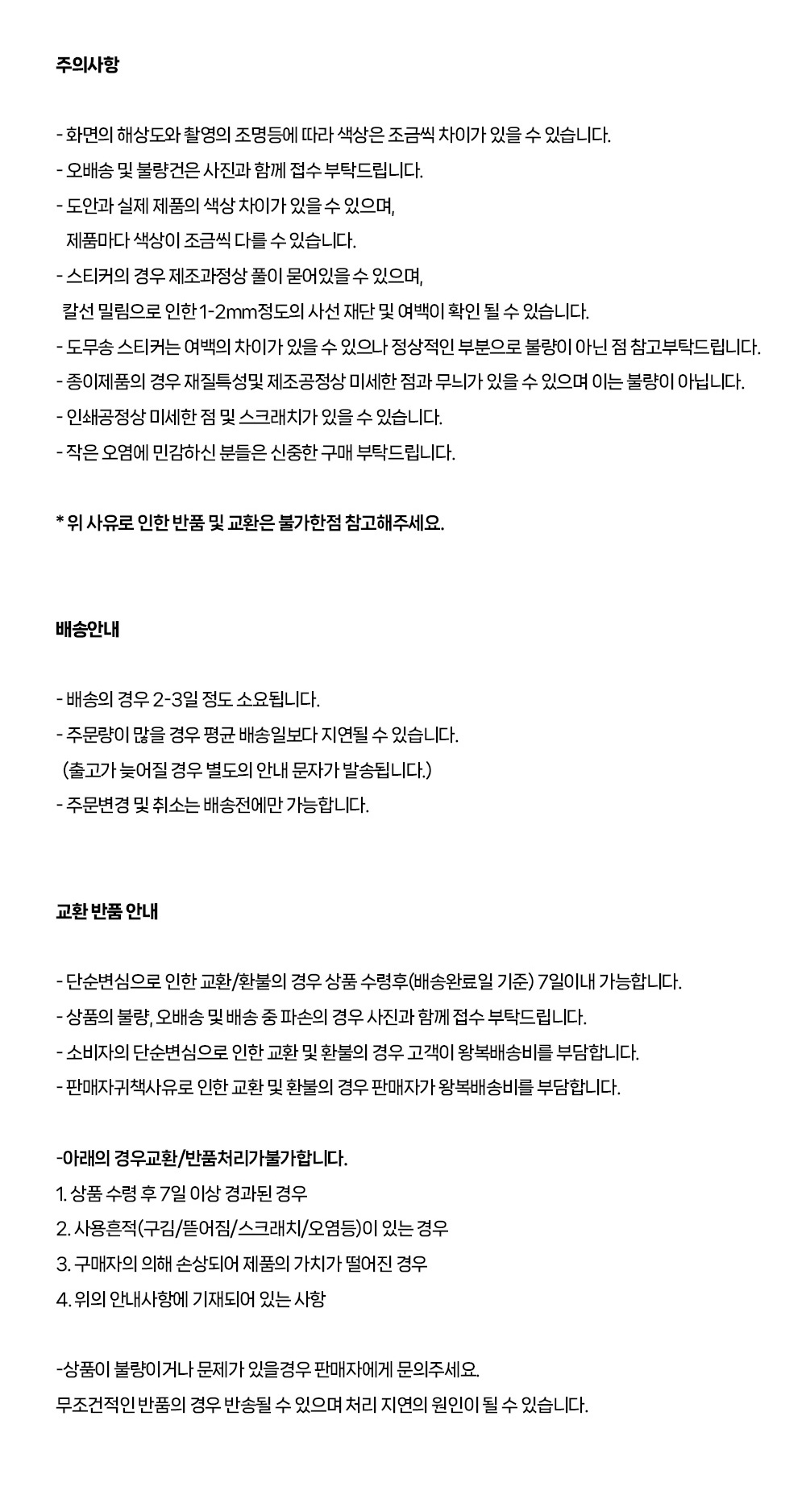 주의사항

- 화면의 해상도와 촬영의 조명등에 따라 색상은 조금씩 차이가 있을 수 있습니다.
- 오배송 및 불량건은 사진과 함께 접수 부탁드립니다.
- 도안과 실제 제품의 색상 차이가 있을 수 있으며,
제품마다 색상이 조금씩 다를 수 있습니다.
- 스티커의 경우 제조과정상 풀이 묻어있을 수 있으며,
칼선 밀림으로 인한 1-2mm정도의 사선 재단 및 여백이 확인 될 수 있습니다.
- 도무송 스티커는 여백의 차이가 있을 수 있으나 정상적인 부분으로 불량이 아닌 점 참고부탁드립니다.
- 종이제품의 경우 재질특성및 제조공정상 미세한 점과 무늬가 있을 수 있으며 이는 불량이 아닙니다.
- 인쇄공정상 미세한 점 및 스크래치가 있을 수 있습니다.
- 작은 오염에 민감하신 분들은 신중한 구매 부탁드립니다.

* 위 사유로 인한 반품 및 교환은 불가한점 참고해주세요.

배송안내

- 배송의 경우 2-3일 정도 소요됩니다.
- 주문량이 많을 경우 평균 배송일보다 지연될 수 있습니다.
(출고가 늦어질 경우 별도의 안내 문자가 발송됩니다.)
- 주문변경 및 취소는 배송전에만 가능합니다.

교환 반품 안내

- 단순변심으로 인한 교환/환불의 경우 상품 수령후(배송완료일 기준) 7일이내 가능합니다.
- 상품의 불량, 오배송 및 배송 중 파손의 경우 사진과 함께 접수 부탁드립니다.
- 소비자의 단순변심으로 인한 교환 및 환불의 경우 고객이 왕복배송비를 부담합니다.
- 판매자귀책사유로 인한 교환 및 환불의 경우 판매자가 왕복배송비를 부담합니다.

-아래의 경우교환/반품처리가불가합니다.
1. 상품 수령 후 7일 이상 경과된 경우
2. 사용흔적(구김/뜯어짐/스크래치/오염등)이 있는 경우
3. 구매자의 의해 손상되어 제품의 가치가 떨어진 경우
4. 위의 안내사항에 기재되어 있는 사항

-상품이 불량이거나 문제가 있을경우 판매자에게 문의주세요.
무조건적인 반품의 경우 반송될 수 있으며 처리 지연의 원인이 될 수 있습니다.